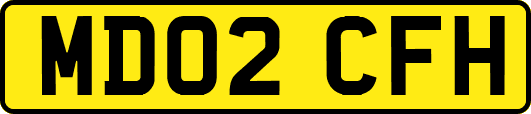 MD02 CFH